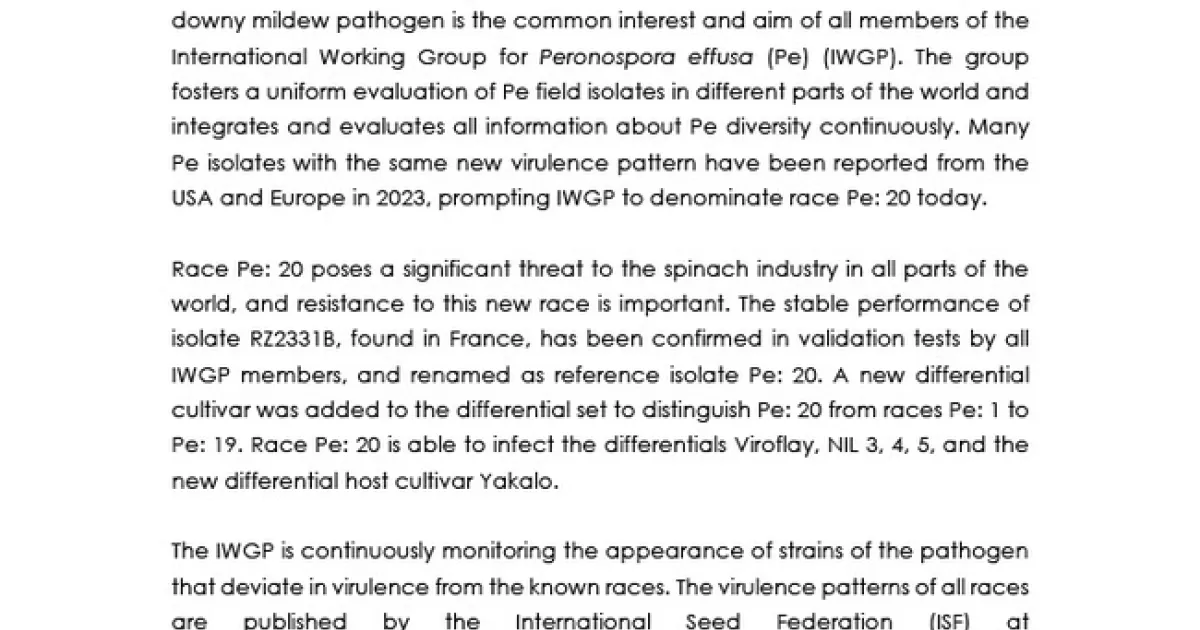 downy mildew pathogen is the common interest and aim of all members of the International Working Group for Peronospora effusa (Pe) (IWGP). The group fosters a uniform evaluation of Pe field isolates in different parts of the world and integrates and evaluates all information about Pe diversity continuously. Many Pe isolates with the same new virulence pattern have been reported from the USA and Europe in 2023, prompting IWGP to denominate race Pe: 20 today.

Race Pe: 20 poses a significant threat to the spinach industry in all parts of the world, and resistance to this new race is important. The stable performance of isolate RZ2331B, found in France, has been confirmed in validation tests by all IWGP members, and renamed as reference isolate Pe: 20. A new differential cultivar was added to the differential set to distinguish Pe: 20 from races Pe: 1 to Pe: 19. Race Pe: 20 is able to infect the differentials Viroflay, NIL 3, 4, 5, and the new differential host cultivar Yakalo.

The IWGP is continuously monitoring the appearance of strains of the pathogen that deviate in virulence from the known races. The virulence patterns of all races are published by the International Seed Federation (ISF) at